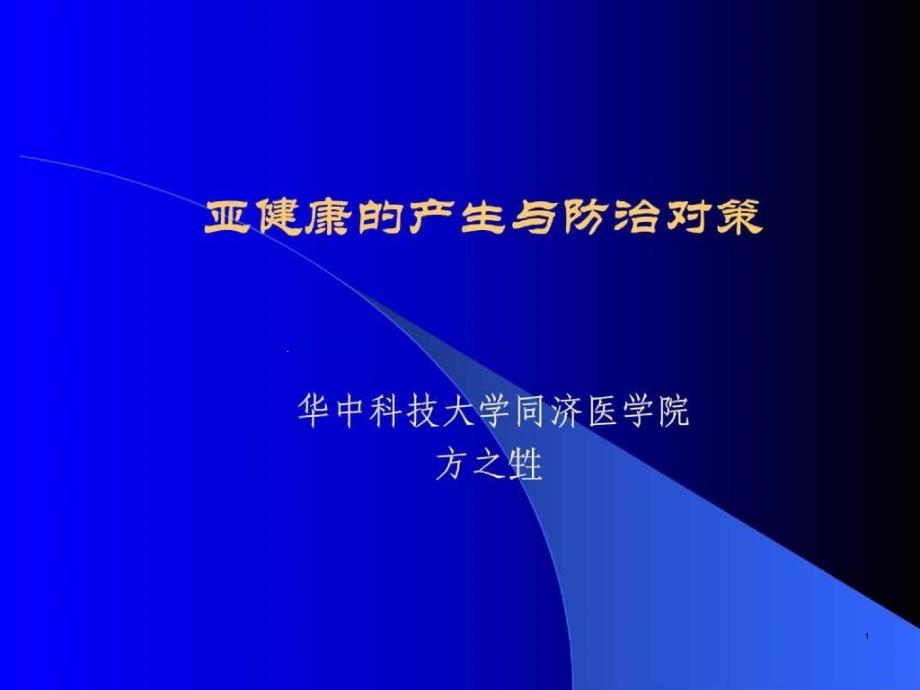 亚健康的产生与防治对策

华中科技大学同济医学院
方之甡

1